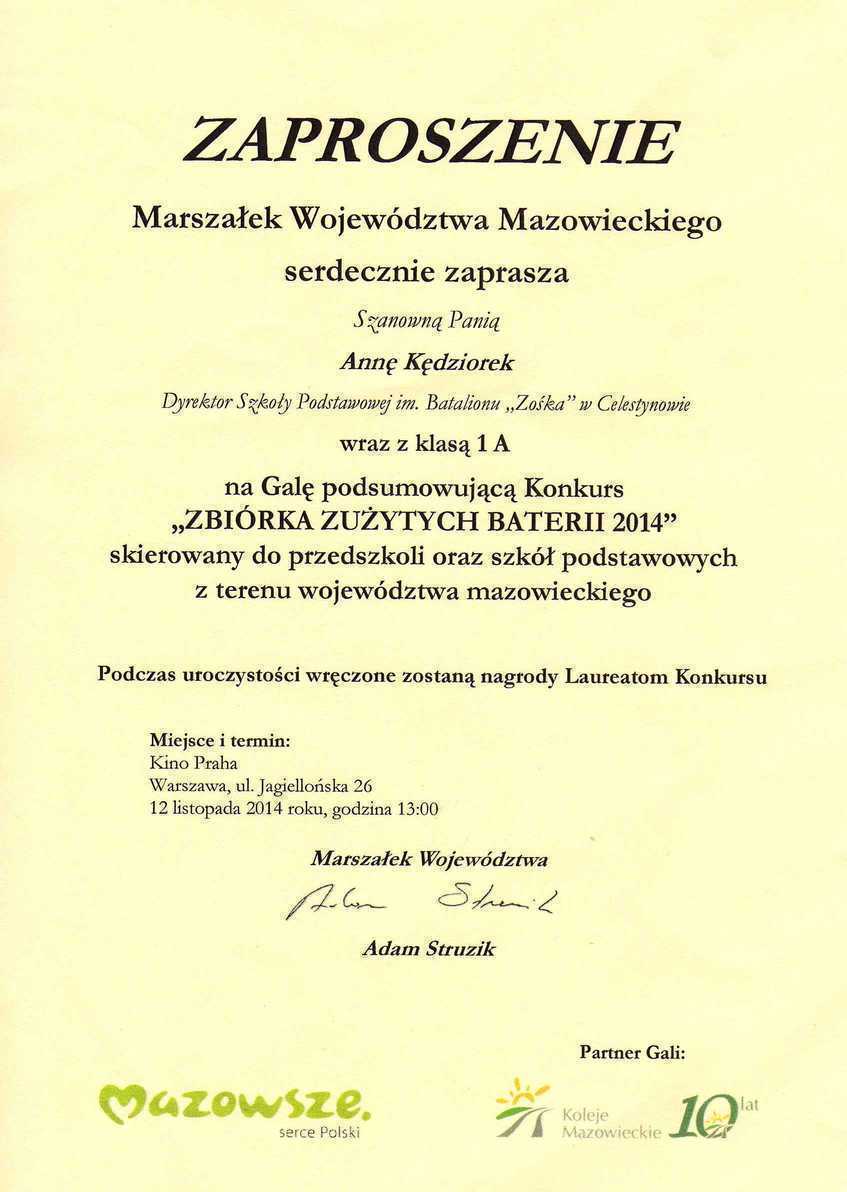 ZAPROSZENIE

Marszałek Województwa Mazowieckiego

serdecznie zaprasza

Szanowną Panią

Annę Kędziorek

Dyrektor Szkoły Podstawowej im. Batalionu „Zośka" w Celestynowie

wraz z klasą 1 A

na Galę podsumowującą Konkurs „ZBIÓRKA ZUŻYTYCH BATERII 2014" skierowany do przedszkoli oraz szkół podstawowych z terenu województwa mazowieckiego

Podczas uroczystości wręczone zostaną nagrody Laureatom Konkursu

Miejsce i termin:
Kino Praha
Warszawa, ul. Jagiellońska 26
12 listopada 2014 roku, godzina 13:00

Marszałek Województwa

Adam Struzik

Adam Struzik

Partner Gali:

Mazowsze. serce Polski

Koleje Mazowieckie 10 lat